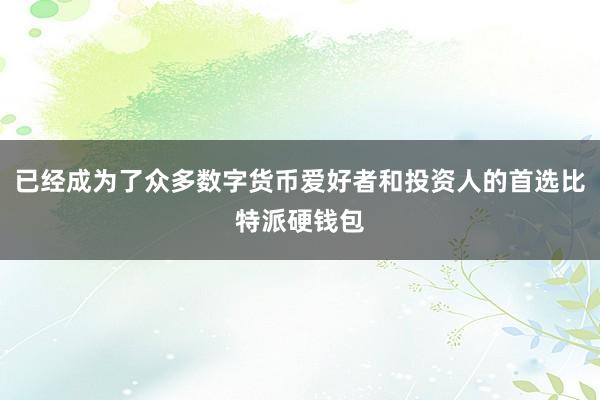 已经成为了众多数字货币爱好者和投资人的首选比特派硬钱包